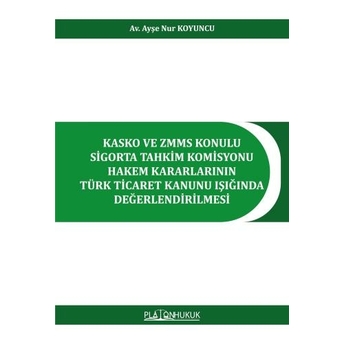 Av. Ayşe Nur KOYUNCU

KASKO VE ZMMS KONULU SİGORTA TAHKİM KOMİSYONU HAKEM KARARLARININ TÜRK TİCARET KANUNU IŞIĞINDA DEĞERLENDİRİLMESİ

PLATONHUKUK